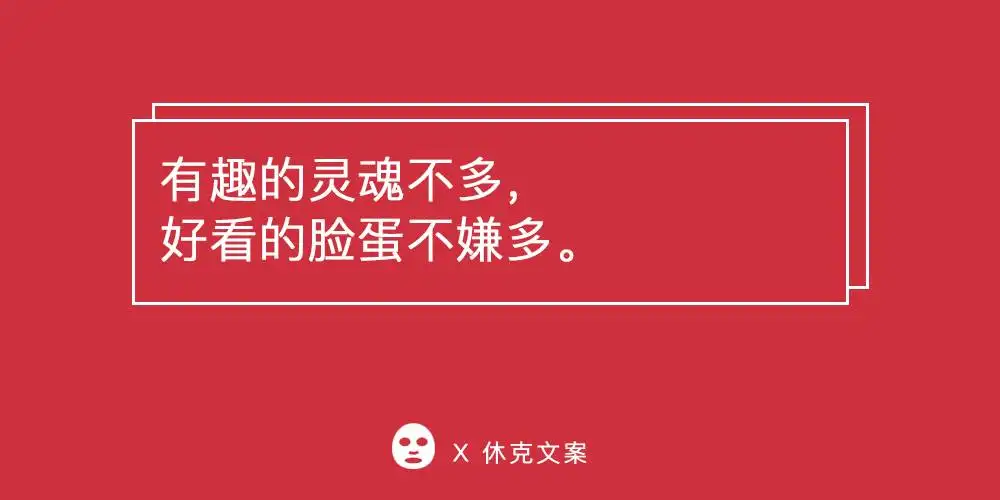 有趣的灵魂不多,
好看的脸蛋不嫌多。

X 休克文案